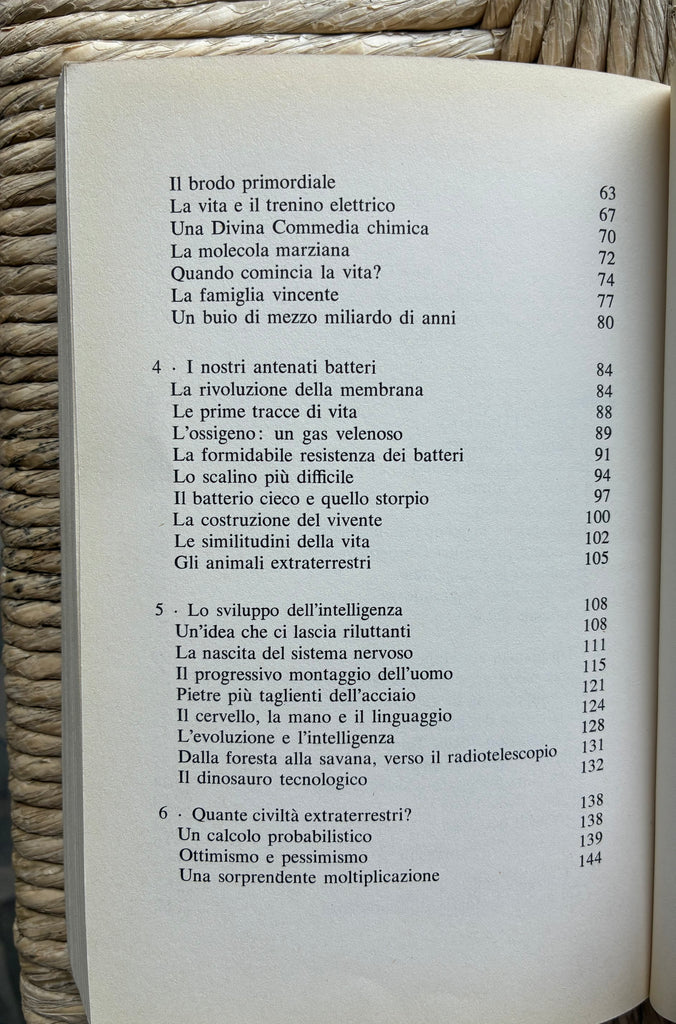 Il brodo primordiale 63
La vita e il trenino elettrico 67
Una Divina Commedia chimica 70
La molecola marziana 72
Quando comincia la vita? 74
La famiglia vincente 77
Un buio di mezzo miliardo di anni 80

4 · I nostri antenati batteri 84
La rivoluzione della membrana 84
Le prime tracce di vita 88
L'ossigeno: un gas velenoso 89
La formidabile resistenza dei batteri 91
Lo scalino più difficile 94
Il batterio cieco e quello storpio 97
La costruzione del vivente 100
Le similitudini della vita 102
Gli animali extraterrestri 105

5 · Lo sviluppo dell'intelligenza 108
Un'idea che ci lascia riluttanti 108
La nascita del sistema nervoso 111
Il progressivo montaggio dell'uomo 115
Pietre più taglienti dell'acciaio 121
Il cervello, la mano e il linguaggio 124
L'evoluzione e l'intelligenza 128
Dalla foresta alla savana, verso il radiotelescopio 131
Il dinosauro tecnologico 132

6 · Quante civiltà extraterrestri? 138
Un calcolo probabilistico 138
Ottimismo e pessimismo 139
Una sorprendente moltiplicazione 144